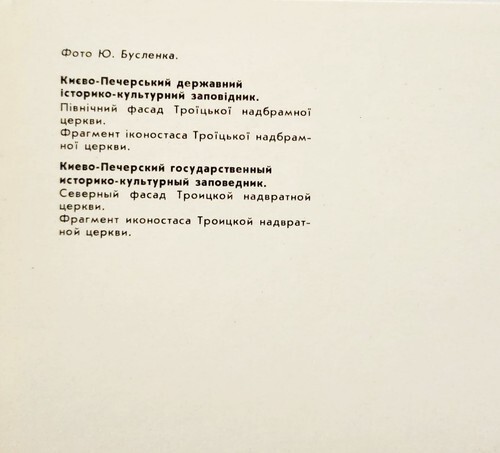 Фото Ю. Бусленка.

Києво-Печерський державний історико-культурний заповідник.

Північний фасад Троїцької надбрамної церкви.

Фрагмент іконостаса Троїцької надбрамної церкви.

Киево-Печерский государственный историко-культурный заповедник.

Северный фасад Троицкой надвратной церкви.

Фрагмент иконостаса Троицкой надвратной церкви.